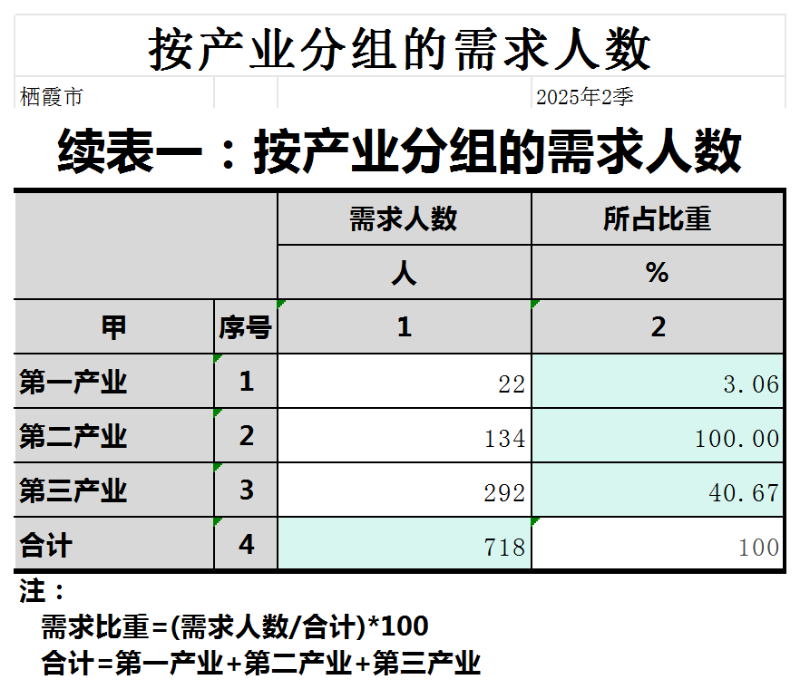 按产业分组的需求人数

栖霞市 2025年2季

续表一：按产业分组的需求人数

| | | 需求人数 | 所占比重 |
|---|---|---|---|
| | | 人 | % |
| 甲 | 序号 | 1 | 2 |
| 第一产业 | 1 | 22 | 3.06 |
| 第二产业 | 2 | 134 | 100.00 |
| 第三产业 | 3 | 292 | 40.67 |
| 合计 | 4 | 718 | 100 |

注：
需求比重=(需求人数/合计)*100
合计=第一产业+第二产业+第三产业